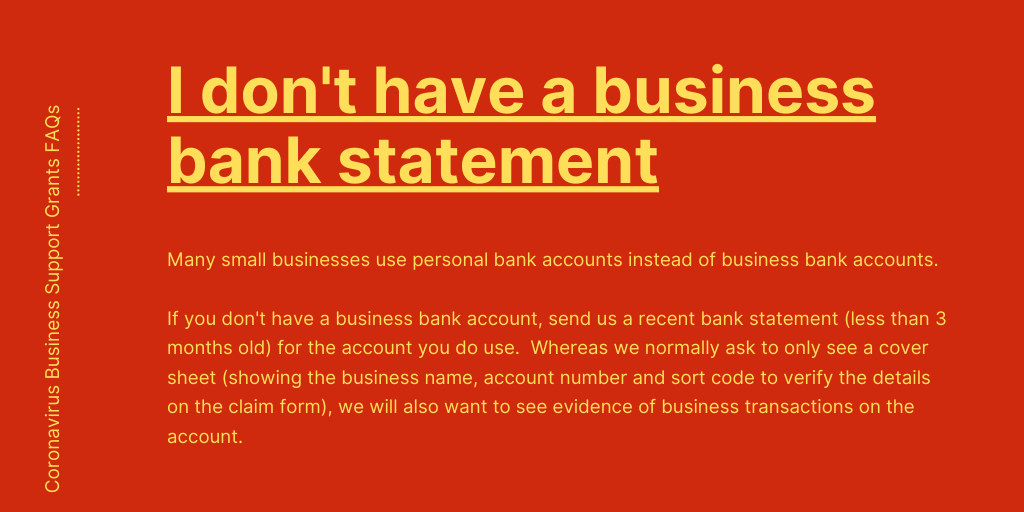 Coronavirus Business Support Grants FAQs

I don't have a business bank statement

Many small businesses use personal bank accounts instead of business bank accounts.

If you don't have a business bank account, send us a recent bank statement (less than 3 months old) for the account you do use. Whereas we normally ask to only see a cover sheet (showing the business name, account number and sort code to verify the details on the claim form), we will also want to see evidence of business transactions on the account.